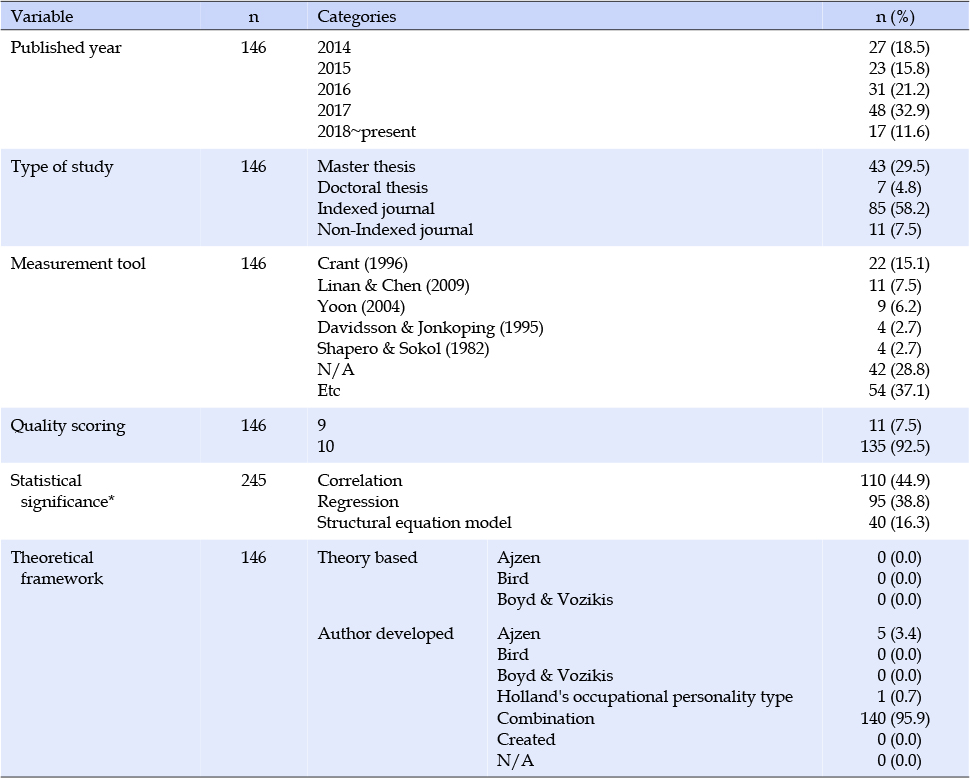 | Variable | n | Categories | | n (%) |
|---|---|---|---|---|
| Published year | 146 | 2014 | | 27 (18.5) |
| | | 2015 | | 23 (15.8) |
| | | 2016 | | 31 (21.2) |
| | | 2017 | | 48 (32.9) |
| | | 2018~present | | 17 (11.6) |
| Type of study | 146 | Master thesis | | 43 (29.5) |
| | | Doctoral thesis | | 7 (4.8) |
| | | Indexed journal | | 85 (58.2) |
| | | Non-Indexed journal | | 11 (7.5) |
| Measurement tool | 146 | Crant (1996) | | 22 (15.1) |
| | | Linan & Chen (2009) | | 11 (7.5) |
| | | Yoon (2004) | | 9 (6.2) |
| | | Davidsson & Jonkoping (1995) | | 4 (2.7) |
| | | Shapero & Sokol (1982) | | 4 (2.7) |
| | | N/A | | 42 (28.8) |
| | | Etc | | 54 (37.1) |
| Quality scoring | 146 | 9 | | 11 (7.5) |
| | | 10 | | 135 (92.5) |
| Statistical significance* | 245 | Correlation | | 110 (44.9) |
| | | Regression | | 95 (38.8) |
| | | Structural equation model | | 40 (16.3) |
| Theoretical framework | 146 | Theory based | Ajzen | 0 (0.0) |
| | | | Bird | 0 (0.0) |
| | | | Boyd & Vozikis | 0 (0.0) |
| | | Author developed | Ajzen | 5 (3.4) |
| | | | Bird | 0 (0.0) |
| | | | Boyd & Vozikis | 0 (0.0) |
| | | | Holland's occupational personality type | 1 (0.7) |
| | | | Combination | 140 (95.9) |
| | | | Created | 0 (0.0) |
| | | | N/A | 0 (0.0) |